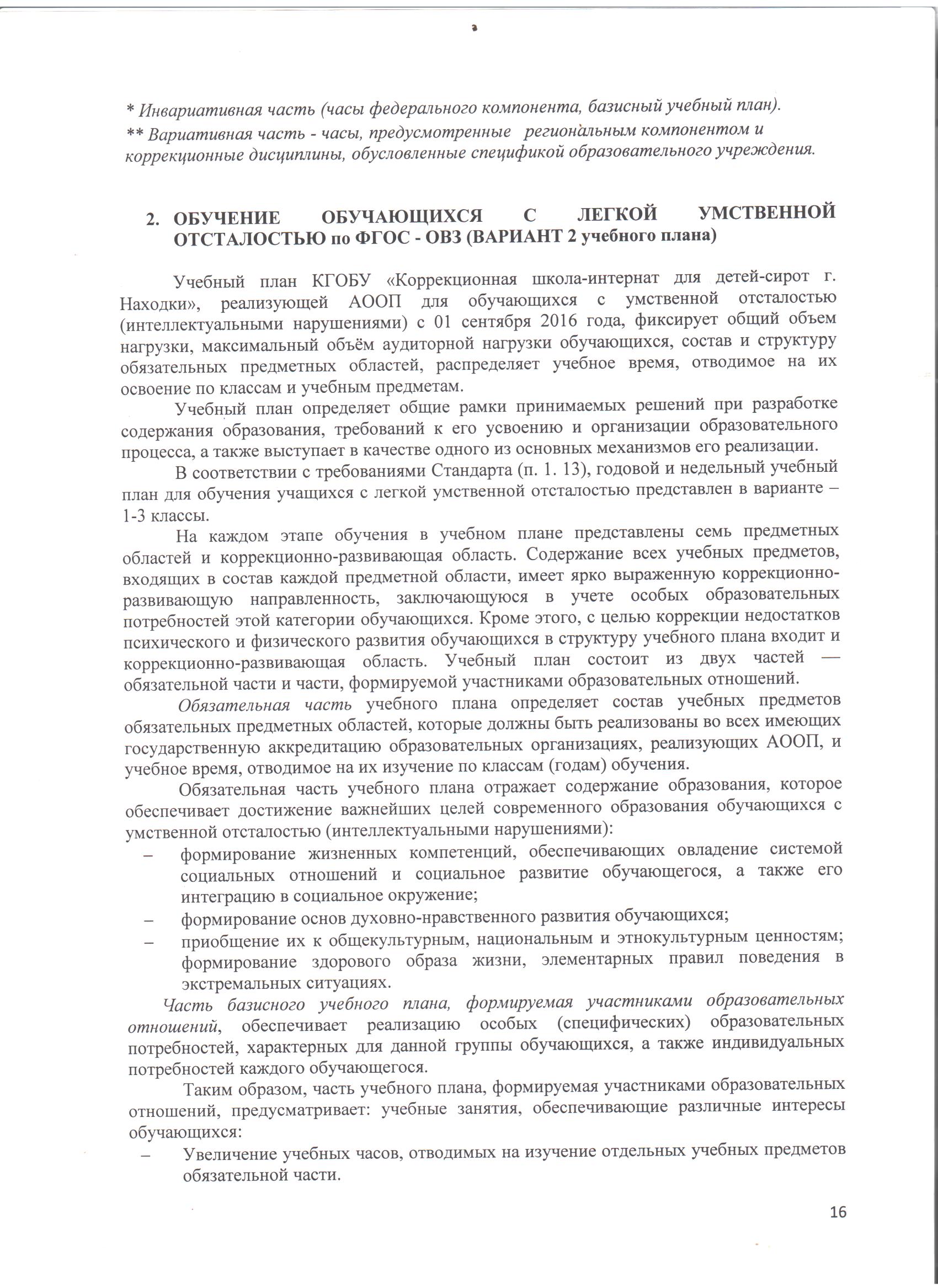 * Инвариативная часть (часы федерального компонента, базисный учебный план).

** Вариативная часть - часы, предусмотренные региональным компонентом и коррекционные дисциплины, обусловленные спецификой образовательного учреждения.

2. ОБУЧЕНИЕ ОБУЧАЮЩИХСЯ С ЛЕГКОЙ УМСТВЕННОЙ ОТСТАЛОСТЬЮ по ФГОС - ОВЗ (ВАРИАНТ 2 учебного плана)

Учебный план КГОБУ «Коррекционная школа-интернат для детей-сирот г. Находки», реализующей АООП для обучающихся с умственной отсталостью (интеллектуальными нарушениями) с 01 сентября 2016 года, фиксирует общий объем нагрузки, максимальный объём аудиторной нагрузки обучающихся, состав и структуру обязательных предметных областей, распределяет учебное время, отводимое на их освоение по классам и учебным предметам.

Учебный план определяет общие рамки принимаемых решений при разработке содержания образования, требований к его усвоению и организации образовательного процесса, а также выступает в качестве одного из основных механизмов его реализации.

В соответствии с требованиями Стандарта (п. 1. 13), годовой и недельный учебный план для обучения учащихся с легкой умственной отсталостью представлен в варианте – 1-3 классы.

На каждом этапе обучения в учебном плане представлены семь предметных областей и коррекционно-развивающая область. Содержание всех учебных предметов, входящих в состав каждой предметной области, имеет ярко выраженную коррекционно-развивающую направленность, заключающуюся в учете особых образовательных потребностей этой категории обучающихся. Кроме этого, с целью коррекции недостатков психического и физического развития обучающихся в структуру учебного плана входит и коррекционно-развивающая область. Учебный план состоит из двух частей — обязательной части и части, формируемой участниками образовательных отношений.

Обязательная часть учебного плана определяет состав учебных предметов обязательных предметных областей, которые должны быть реализованы во всех имеющих государственную аккредитацию образовательных организациях, реализующих АООП, и учебное время, отводимое на их изучение по классам (годам) обучения.

Обязательная часть учебного плана отражает содержание образования, которое обеспечивает достижение важнейших целей современного образования обучающихся с умственной отсталостью (интеллектуальными нарушениями):

– формирование жизненных компетенций, обеспечивающих овладение системой социальных отношений и социальное развитие обучающегося, а также его интеграцию в социальное окружение;
– формирование основ духовно-нравственного развития обучающихся;
– приобщение их к общекультурным, национальным и этнокультурным ценностям; формирование здорового образа жизни, элементарных правил поведения в экстремальных ситуациях.

Часть базисного учебного плана, формируемая участниками образовательных отношений, обеспечивает реализацию особых (специфических) образовательных потребностей, характерных для данной группы обучающихся, а также индивидуальных потребностей каждого обучающегося.

Таким образом, часть учебного плана, формируемая участниками образовательных отношений, предусматривает: учебные занятия, обеспечивающие различные интересы обучающихся:

– Увеличение учебных часов, отводимых на изучение отдельных учебных предметов обязательной части.

16